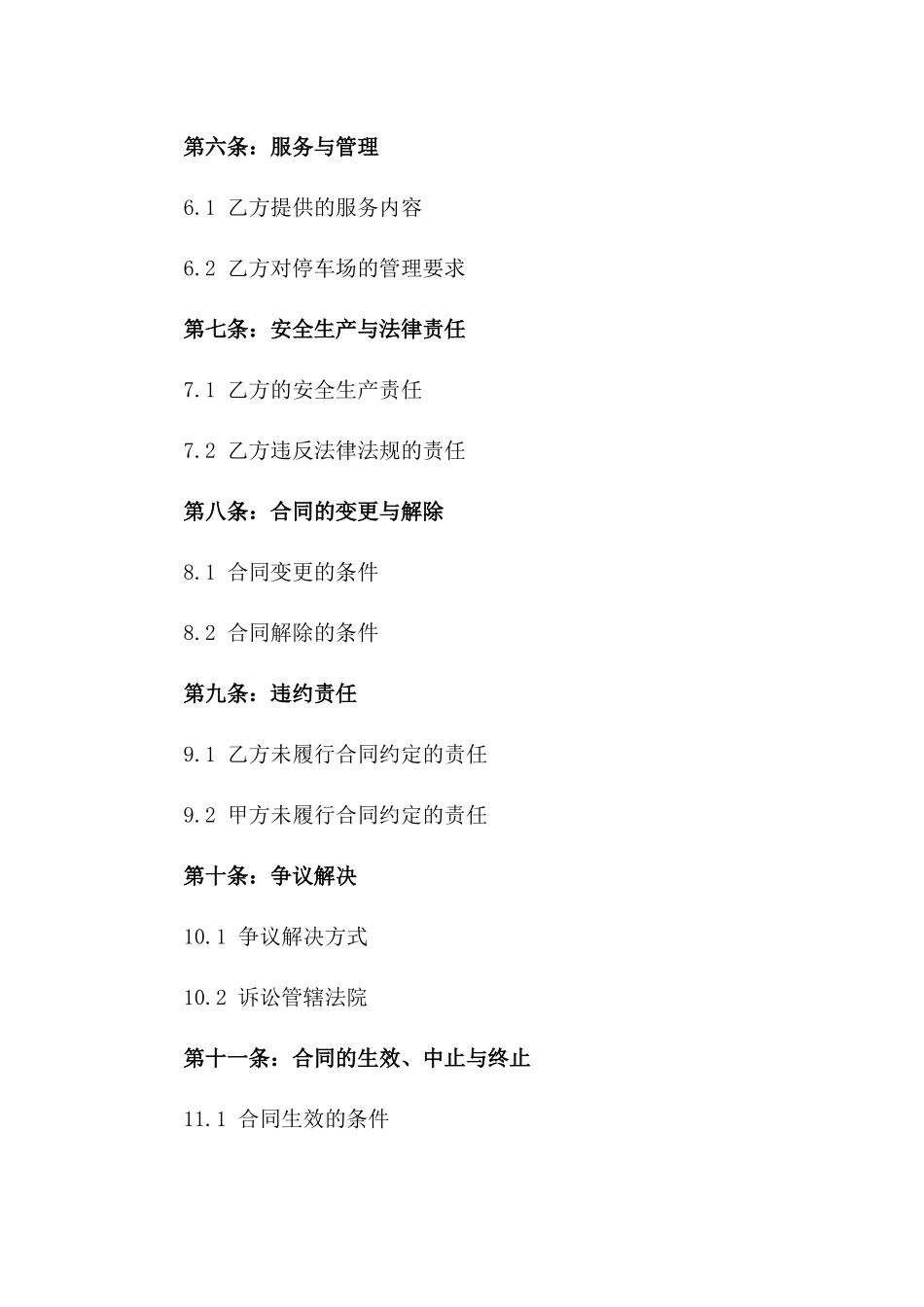 第六条：服务与管理

6.1 乙方提供的服务内容

6.2 乙方对停车场的管理要求

第七条：安全生产与法律责任

7.1 乙方的安全生产责任

7.2 乙方违反法律法规的责任

第八条：合同的变更与解除

8.1 合同变更的条件

8.2 合同解除的条件

第九条：违约责任

9.1 乙方未履行合同约定的责任

9.2 甲方未履行合同约定的责任

第十条：争议解决

10.1 争议解决方式

10.2 诉讼管辖法院

第十一条：合同的生效、中止与终止

11.1 合同生效的条件